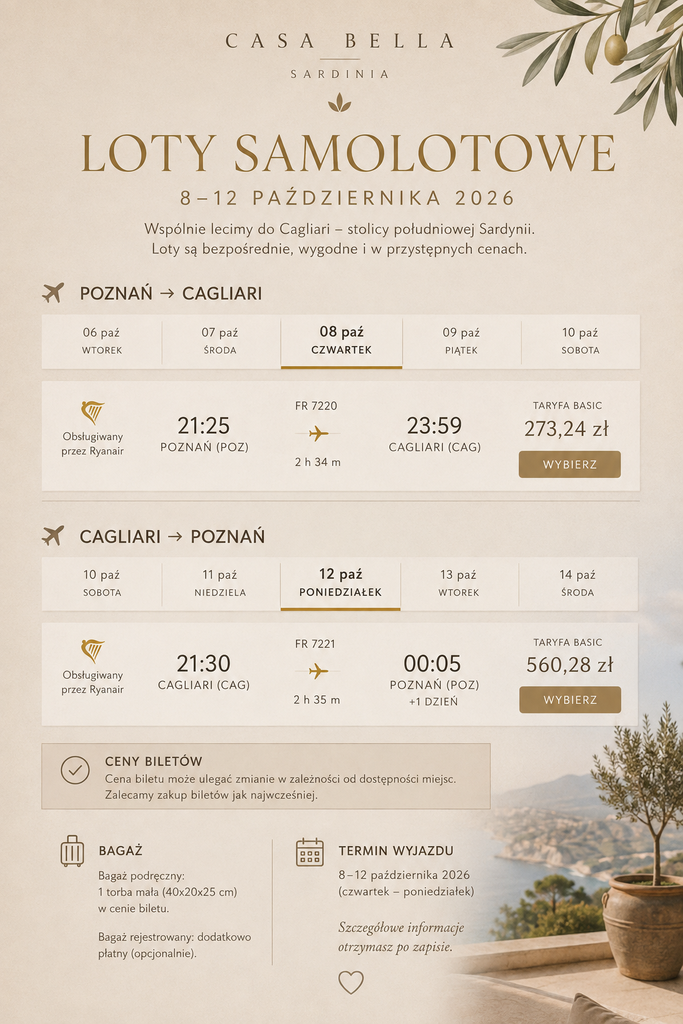 CASA BELLA
SARDINIA

LOTY SAMOLOTOWE
8–12 PAŹDZIERNIKA 2026

Wspólnie lecimy do Cagliari – stolicy południowej Sardynii. Loty są bezpośrednie, wygodne i w przystępnych cenach.

POZNAŃ → CAGLIARI

| 06 paź WTOREK | 07 paź ŚRODA | 08 paź CZWARTEK | 09 paź PIĄTEK | 10 paź SOBOTA |
|---|---|---|---|---|

Obsługiwany przez Ryanair
21:25 POZNAŃ (POZ)
FR 7220
2 h 34 m
23:59 CAGLIARI (CAG)
TARYFA BASIC
273,24 zł
WYBIERZ

CAGLIARI → POZNAŃ

| 10 paź SOBOTA | 11 paź NIEDZIELA | 12 paź PONIEDZIAŁEK | 13 paź WTOREK | 14 paź ŚRODA |
|---|---|---|---|---|

Obsługiwany przez Ryanair
21:30 CAGLIARI (CAG)
FR 7221
2 h 35 m
00:05 POZNAŃ (POZ) +1 DZIEŃ
TARYFA BASIC
560,28 zł
WYBIERZ

CENY BILETÓW
Cena biletu może ulegać zmianie w zależności od dostępności miejsc. Zalecamy zakup biletów jak najwcześniej.

BAGAŻ
Bagaż podręczny: 1 torba mała (40x20x25 cm) w cenie biletu.

Bagaż rejestrowany: dodatkowo płatny (opcjonalnie).

TERMIN WYJAZDU
8–12 października 2026 (czwartek – poniedziałek)

Szczegółowe informacje otrzymasz po zapisie.